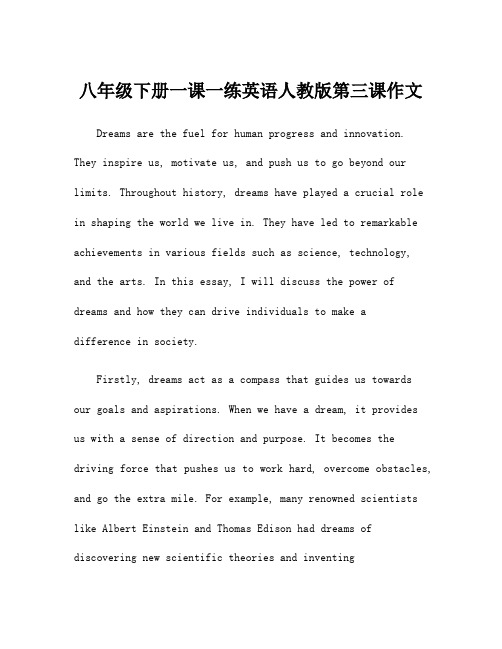 八年级下册一课一练英语人教版第三课作文

Dreams are the fuel for human progress and innovation. They inspire us, motivate us, and push us to go beyond our limits. Throughout history, dreams have played a crucial role in shaping the world we live in. They have led to remarkable achievements in various fields such as science, technology, and the arts. In this essay, I will discuss the power of dreams and how they can drive individuals to make a difference in society.

Firstly, dreams act as a compass that guides us towards our goals and aspirations. When we have a dream, it provides us with a sense of direction and purpose. It becomes the driving force that pushes us to work hard, overcome obstacles, and go the extra mile. For example, many renowned scientists like Albert Einstein and Thomas Edison had dreams of discovering new scientific theories and inventing